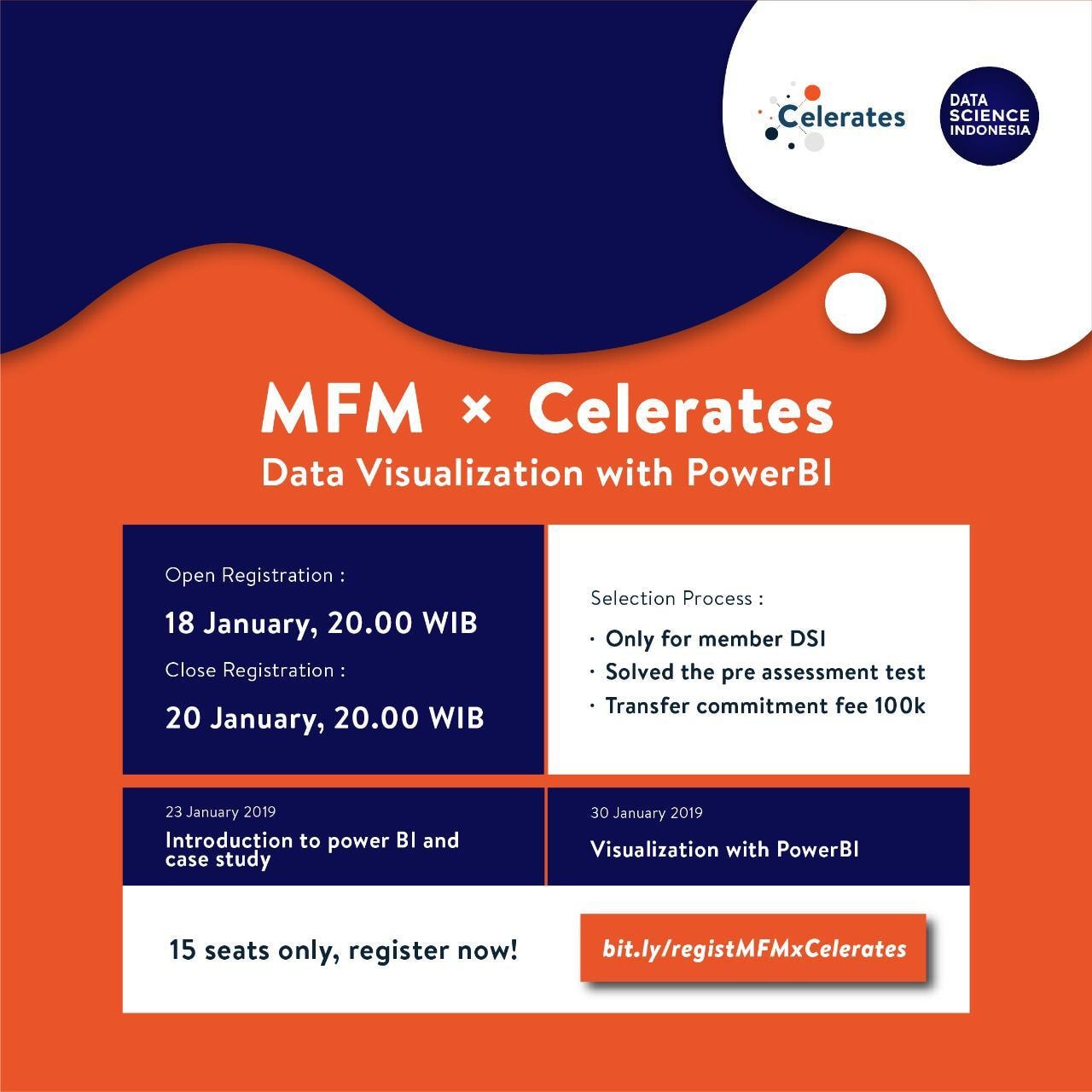 Celerates

DATA SCIENCE INDONESIA

MFM × Celerates

Data Visualization with PowerBI

Open Registration :

18 January, 20.00 WIB

Close Registration :

20 January, 20.00 WIB

Selection Process :

· Only for member DSI
· Solved the pre assessment test
· Transfer commitment fee 100k

23 January 2019

Introduction to power BI and case study

30 January 2019

Visualization with PowerBI

15 seats only, register now!

bit.ly/registMFMxCelerates